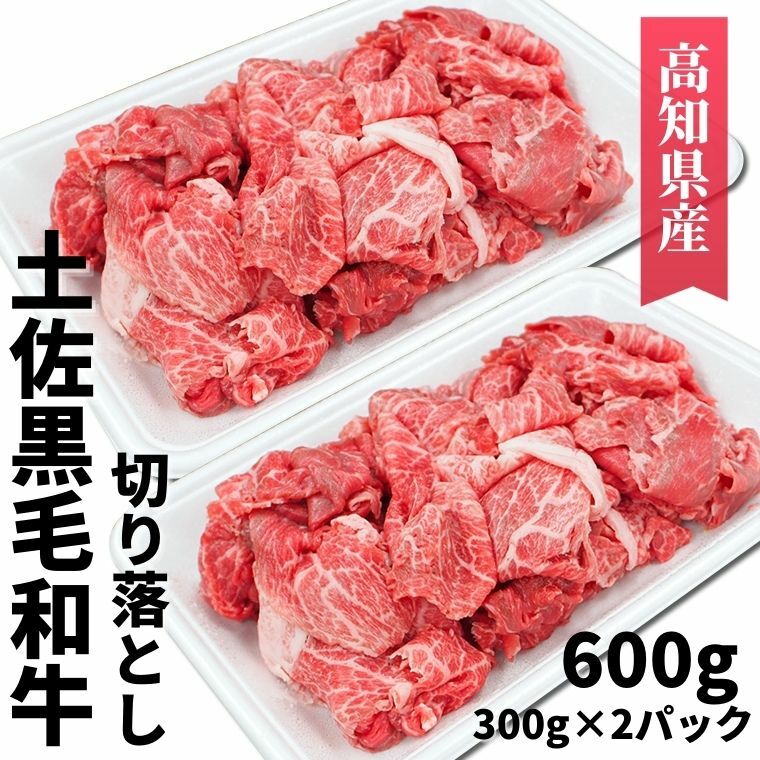 高知県産

土佐黒毛和牛

切り落とし

600g
300g×2パック